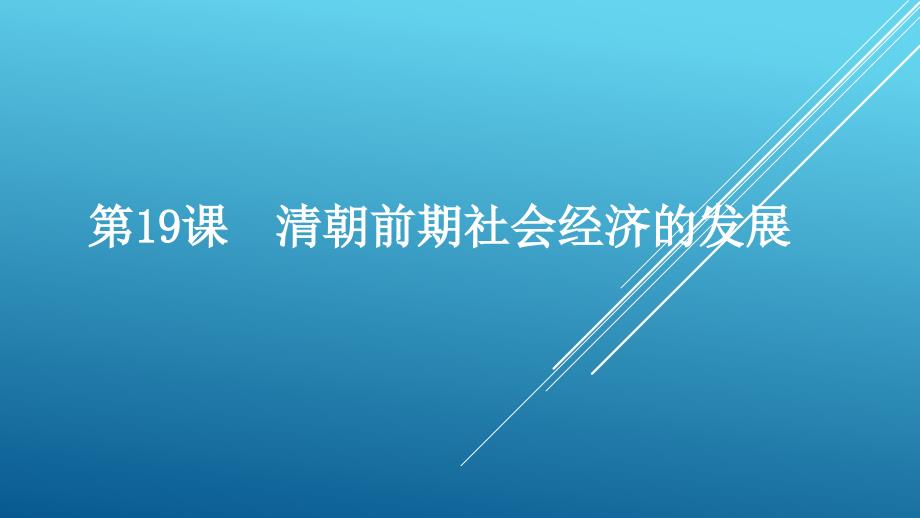 第19课　清朝前期社会经济的发展